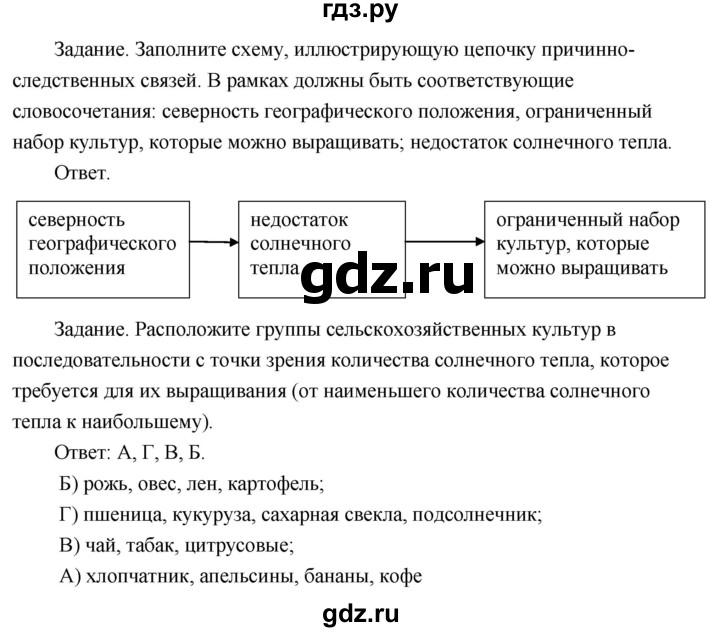 гдз.ру

Задание. Заполните схему, иллюстрирующую цепочку причинно-следственных связей. В рамках должны быть соответствующие словосочетания: северность географического положения, ограниченный набор культур, которые можно выращивать; недостаток солнечного тепла.

Ответ.

северность географического положения

недостаток солнечного тепла

ограниченный набор культур, которые можно выращивать

gdz.ru

Задание. Расположите группы сельскохозяйственных культур в последовательности с точки зрения количества солнечного тепла, которое требуется для их выращивания (от наименьшего количества солнечного тепла к наибольшему).

Ответ: А, Г, В, Б.

Б) рожь, овес, лен, картофель;

Г) пшеница, кукуруза, сахарная свекла, подсолнечник;

В) чай, табак, цитрусовые;

А) хлопчатник, апельсины, бананы, кофе

gdz.ru